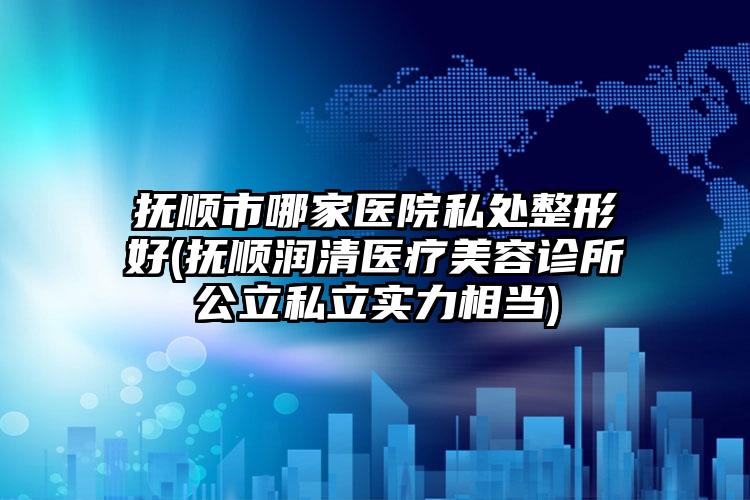 抚顺市哪家医院私处整形好(抚顺润清医疗美容诊所公立私立实力相当)